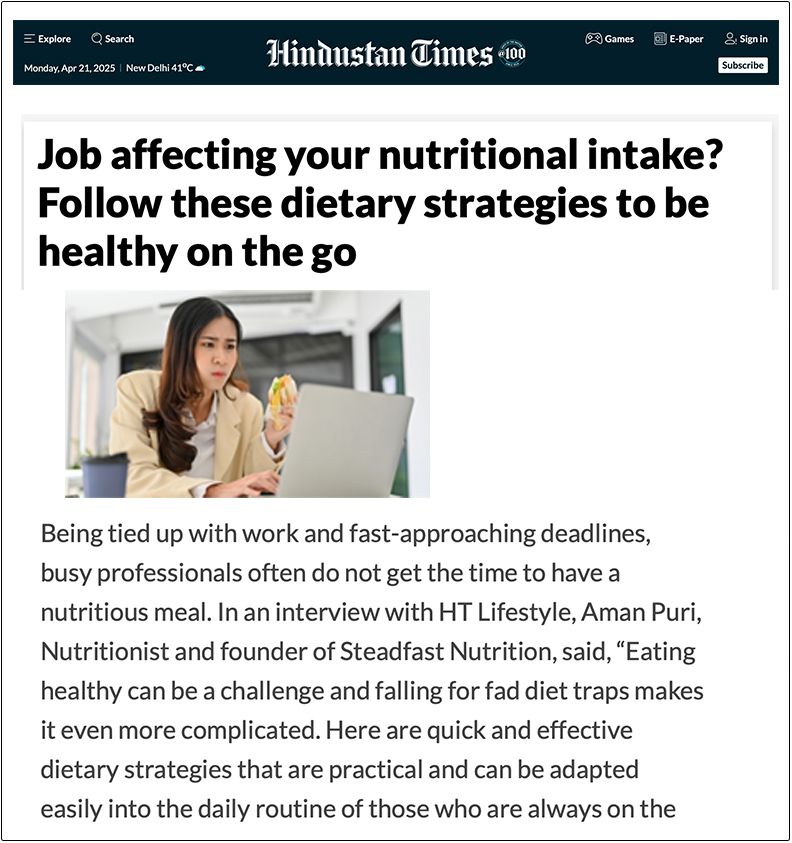 Explore Search

Monday, Apr 21, 2025 | New Delhi 41°C

Hindustan Times 100

Games E-Paper Sign in

Subscribe

Job affecting your nutritional intake? Follow these dietary strategies to be healthy on the go

Being tied up with work and fast-approaching deadlines, busy professionals often do not get the time to have a nutritious meal. In an interview with HT Lifestyle, Aman Puri, Nutritionist and founder of Steadfast Nutrition, said, “Eating healthy can be a challenge and falling for fad diet traps makes it even more complicated. Here are quick and effective dietary strategies that are practical and can be adapted easily into the daily routine of those who are always on the